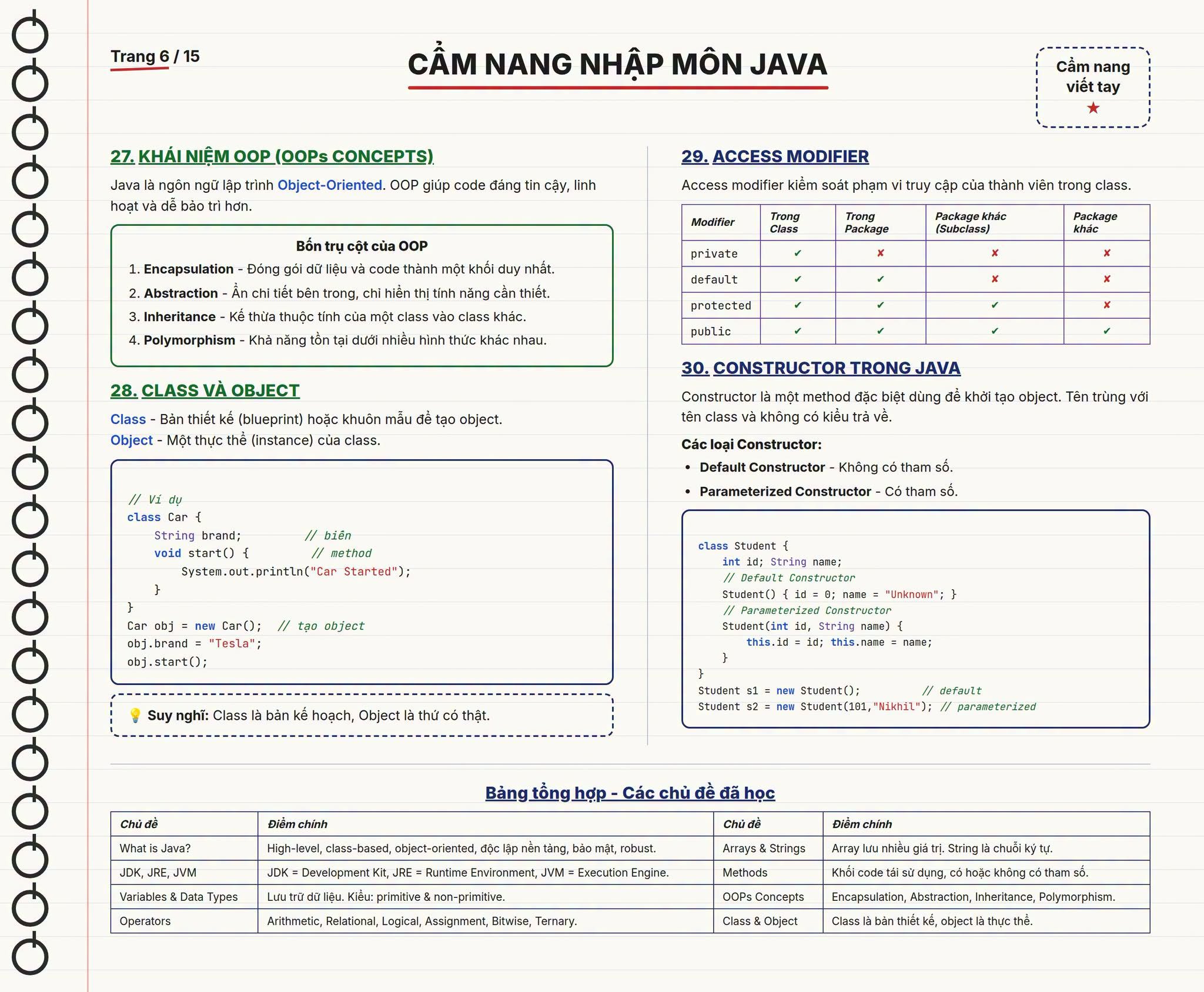 Trang 6 / 15

CẨM NANG NHẬP MÔN JAVA

Cẩm nang viết tay
★

27. KHÁI NIỆM OOP (OOPs CONCEPTS)

Java là ngôn ngữ lập trình Object-Oriented. OOP giúp code đáng tin cậy, linh hoạt và dễ bảo trì hơn.

Bốn trụ cột của OOP
1. Encapsulation - Đóng gói dữ liệu và code thành một khối duy nhất.
2. Abstraction - Ẩn chi tiết bên trong, chỉ hiển thị tính năng cần thiết.
3. Inheritance - Kế thừa thuộc tính của một class vào class khác.
4. Polymorphism - Khả năng tồn tại dưới nhiều hình thức khác nhau.

28. CLASS VÀ OBJECT

Class - Bản thiết kế (blueprint) hoặc khuôn mẫu để tạo object.
Object - Một thực thể (instance) của class.

// Ví dụ
class Car {
    String brand;          // biến
    void start() {          // method
        System.out.println("Car Started");
    }
}
Car obj = new Car();  // tạo object
obj.brand = "Tesla";
obj.start();

💡 Suy nghĩ: Class là bản kế hoạch, Object là thứ có thật.

29. ACCESS MODIFIER

Access modifier kiểm soát phạm vi truy cập của thành viên trong class.

| Modifier | Trong Class | Trong Package | Package khác (Subclass) | Package khác |
|---|---|---|---|---|
| private | ✔ | ✘ | ✘ | ✘ |
| default | ✔ | ✔ | ✘ | ✘ |
| protected | ✔ | ✔ | ✔ | ✘ |
| public | ✔ | ✔ | ✔ | ✔ |

30. CONSTRUCTOR TRONG JAVA

Constructor là một method đặc biệt dùng để khởi tạo object. Tên trùng với tên class và không có kiểu trả về.

Các loại Constructor:
• Default Constructor - Không có tham số.
• Parameterized Constructor - Có tham số.

class Student {
    int id; String name;
    // Default Constructor
    Student() { id = 0; name = "Unknown"; }
    // Parameterized Constructor
    Student(int id, String name) {
        this.id = id; this.name = name;
    }
}
Student s1 = new Student();          // default
Student s2 = new Student(101,"Nikhil"); // parameterized

Bảng tổng hợp - Các chủ đề đã học

| Chủ đề | Điểm chính | Chủ đề | Điểm chính |
|---|---|---|---|
| What is Java? | High-level, class-based, object-oriented, độc lập nền tảng, bảo mật, robust. | Arrays & Strings | Array lưu nhiều giá trị. String là chuỗi ký tự. |
| JDK, JRE, JVM | JDK = Development Kit, JRE = Runtime Environment, JVM = Execution Engine. | Methods | Khối code tái sử dụng, có hoặc không có tham số. |
| Variables & Data Types | Lưu trữ dữ liệu. Kiểu: primitive & non-primitive. | OOPs Concepts | Encapsulation, Abstraction, Inheritance, Polymorphism. |
| Operators | Arithmetic, Relational, Logical, Assignment, Bitwise, Ternary. | Class & Object | Class là bản thiết kế, object là thực thể. |